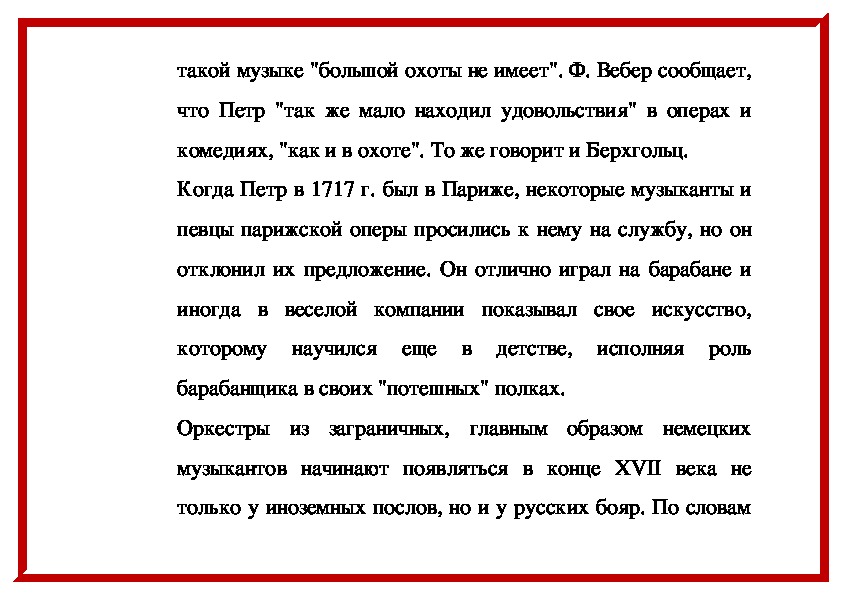 такой музыке "большой охоты не имеет". Ф. Вебер сообщает, что Петр "так же мало находил удовольствия" в операх и комедиях, "как и в охоте". То же говорит и Берхгольц.

Когда Петр в 1717 г. был в Париже, некоторые музыканты и певцы парижской оперы просились к нему на службу, но он отклонил их предложение. Он отлично играл на барабане и иногда в веселой компании показывал свое искусство, которому научился еще в детстве, исполняя роль барабанщика в своих "потешных" полках.

Оркестры из заграничных, главным образом немецких музыкантов начинают появляться в конце XVII века не только у иноземных послов, но и у русских бояр. По словам